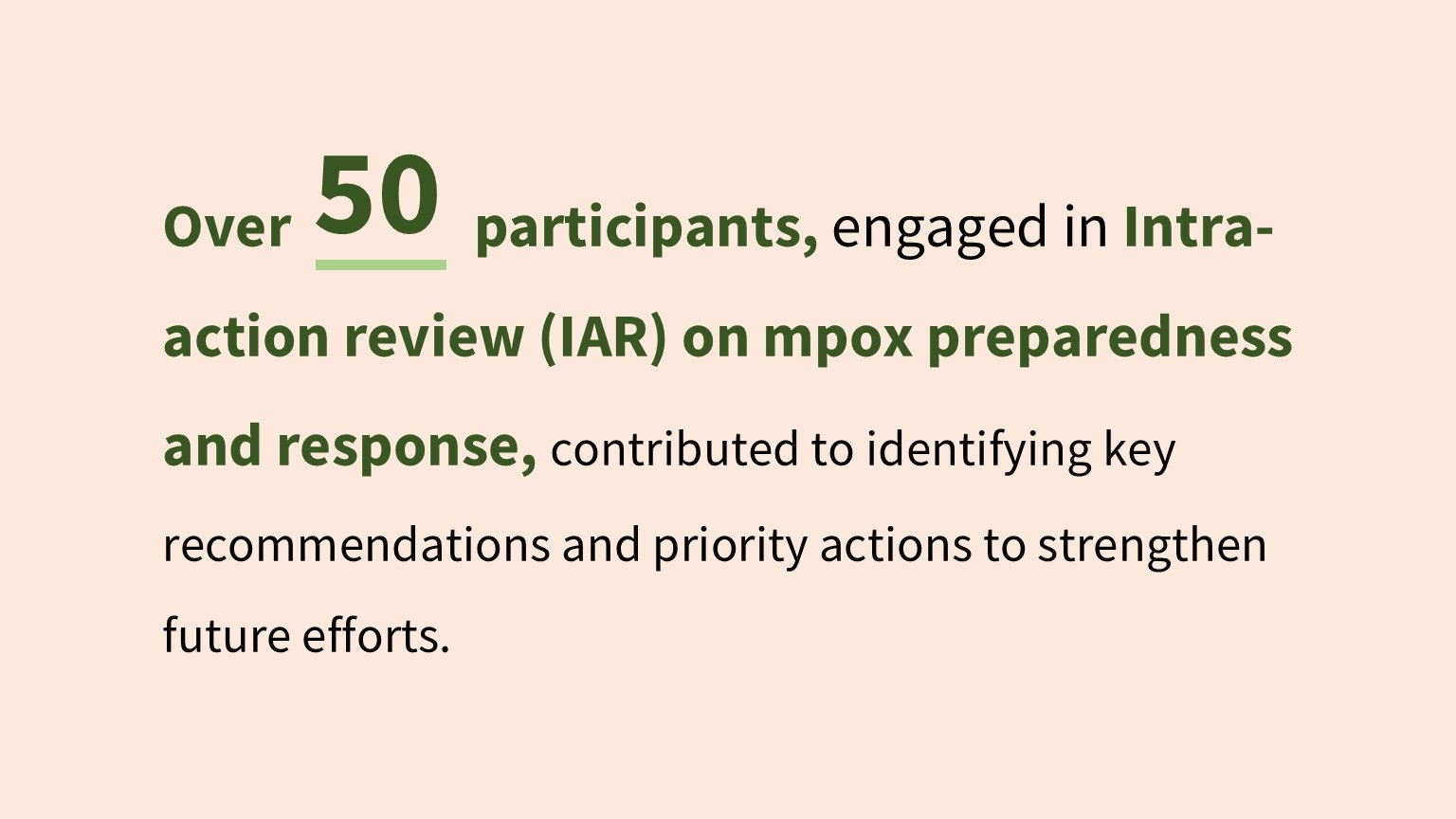 Over 50 participants, engaged in Intra-action review (IAR) on mpox preparedness and response, contributed to identifying key recommendations and priority actions to strengthen future efforts.